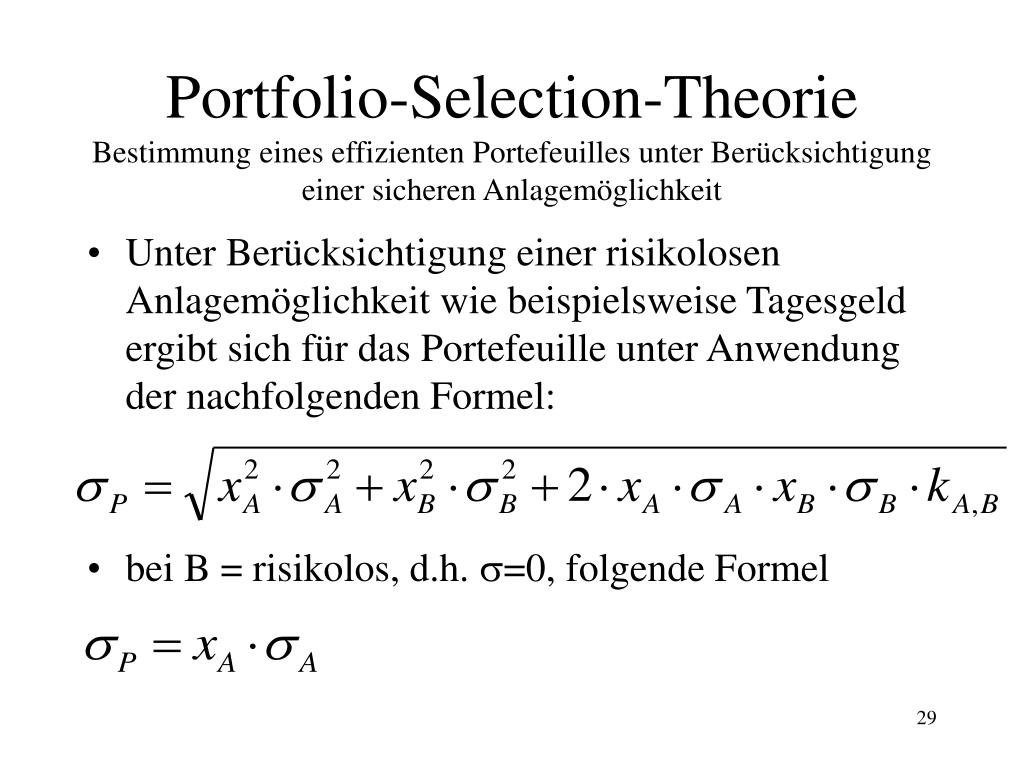 Portfolio-Selection-Theorie
Bestimmung eines effizienten Portefeuilles unter Berücksichtigung einer sicheren Anlagemöglichkeit

• Unter Berücksichtigung einer risikolosen Anlagemöglichkeit wie beispielsweise Tagesgeld ergibt sich für das Portefeuille unter Anwendung der nachfolgenden Formel:

$\sigma_P = \sqrt{x_A^2 \cdot \sigma_A^2 + x_B^2 \cdot \sigma_B^2 + 2 \cdot x_A \cdot \sigma_A \cdot x_B \cdot \sigma_B \cdot k_{A,B}}$

• bei B = risikolos, d.h. $\sigma$=0, folgende Formel

$\sigma_P = x_A \cdot \sigma_A$

29